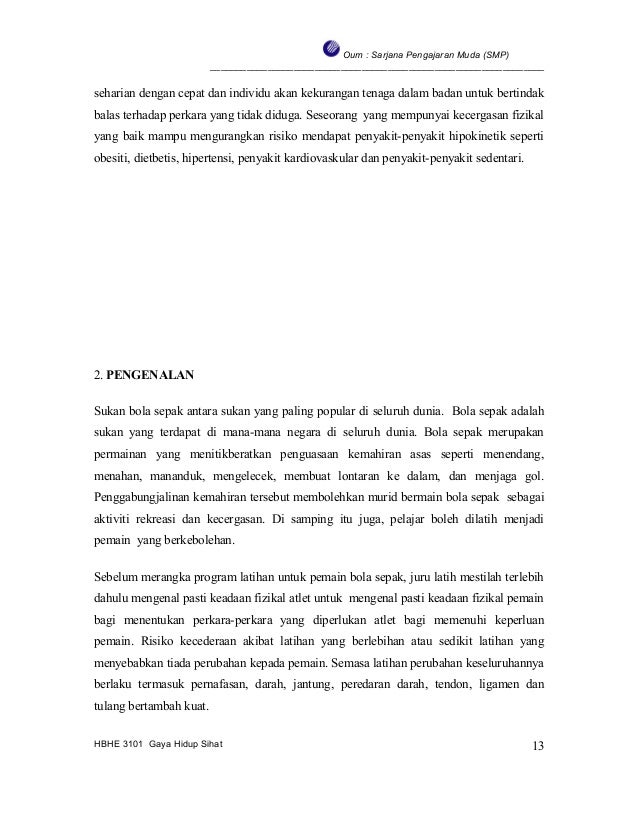 Oum : Sarjana Pengajaran Muda (SMP)

seharian dengan cepat dan individu akan kekurangan tenaga dalam badan untuk bertindak balas terhadap perkara yang tidak diduga. Seseorang yang mempunyai kecergasan fizikal yang baik mampu mengurangkan risiko mendapat penyakit-penyakit hipokinetik seperti obesiti, dietbetis, hipertensi, penyakit kardiovaskular dan penyakit-penyakit sedentari.

2. PENGENALAN

Sukan bola sepak antara sukan yang paling popular di seluruh dunia. Bola sepak adalah sukan yang terdapat di mana-mana negara di seluruh dunia. Bola sepak merupakan permainan yang menitikberatkan penguasaan kemahiran asas seperti menendang, menahan, mananduk, mengelecek, membuat lontaran ke dalam, dan menjaga gol. Penggabungjalinan kemahiran tersebut membolehkan murid bermain bola sepak sebagai aktiviti rekreasi dan kecergasan. Di samping itu juga, pelajar boleh dilatih menjadi pemain yang berkebolehan.

Sebelum merangka program latihan untuk pemain bola sepak, juru latih mestilah terlebih dahulu mengenal pasti keadaan fizikal atlet untuk mengenal pasti keadaan fizikal pemain bagi menentukan perkara-perkara yang diperlukan atlet bagi memenuhi keperluan pemain. Risiko kecederaan akibat latihan yang berlebihan atau sedikit latihan yang menyebabkan tiada perubahan kepada pemain. Semasa latihan perubahan keseluruhannya berlaku termasuk pernafasan, darah, jantung, peredaran darah, tendon, ligamen dan tulang bertambah kuat.

HBHE 3101 Gaya Hidup Sihat

13